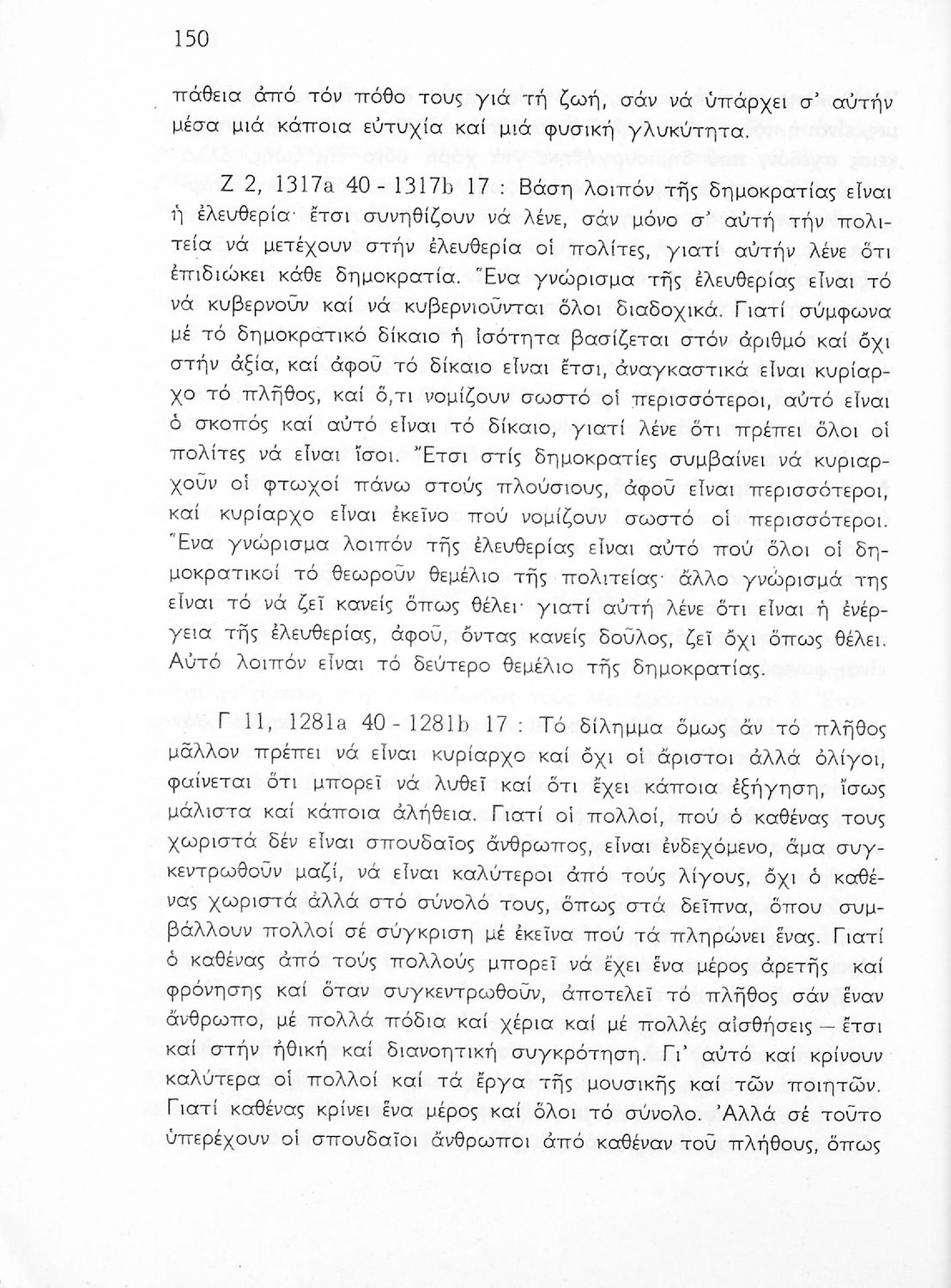 150

πάθεια ἀπό τόν πόθο τους γιά τή ζωή, σάν νά ὑπάρχει σ' αὐτήν μέσα μιά κάποια εὐτυχία καί μιά φυσική γλυκύτητα.

Ζ 2, 1317a 40 - 1317b 17 : Βάση λοιπόν τῆς δημοκρατίας εἶναι ἡ ἐλευθερία· ἔτσι συνηθίζουν νά λένε, σάν μόνο σ' αὐτή τήν πολιτεία νά μετέχουν στήν ἐλευθερία οἱ πολίτες, γιατί αὐτήν λένε ὅτι ἐπιδιώκει κάθε δημοκρατία. Ἕνα γνώρισμα τῆς ἐλευθερίας εἶναι τό νά κυβερνοῦν καί νά κυβερνιοῦνται ὅλοι διαδοχικά. Γιατί σύμφωνα μέ τό δημοκρατικό δίκαιο ἡ ἰσότητα βασίζεται στόν ἀριθμό καί ὄχι στήν ἀξία, καί ἀφοῦ τό δίκαιο εἶναι ἔτσι, ἀναγκαστικά εἶναι κυρίαρχο τό πλῆθος, καί ὅ,τι νομίζουν σωστό οἱ περισσότεροι, αὐτό εἶναι ὁ σκοπός καί αὐτό εἶναι τό δίκαιο, γιατί λένε ὅτι πρέπει ὅλοι οἱ πολίτες νά εἶναι ἴσοι. Ἔτσι στίς δημοκρατίες συμβαίνει νά κυριαρχοῦν οἱ φτωχοί πάνω στούς πλούσιους, ἀφοῦ εἶναι περισσότεροι, καί κυρίαρχο εἶναι ἐκεῖνο πού νομίζουν σωστό οἱ περισσότεροι. Ἕνα γνώρισμα λοιπόν τῆς ἐλευθερίας εἶναι αὐτό πού ὅλοι οἱ δημοκρατικοί τό θεωροῦν θεμέλιο τῆς πολιτείας· ἄλλο γνώρισμά της εἶναι τό νά ζεῖ κανείς ὅπως θέλει· γιατί αὐτή λένε ὅτι εἶναι ἡ ἐνέργεια τῆς ἐλευθερίας, ἀφοῦ, ὄντας κανείς δοῦλος, ζεῖ ὄχι ὅπως θέλει. Αὐτό λοιπόν εἶναι τό δεύτερο θεμέλιο τῆς δημοκρατίας.

Γ 11, 1281a 40 - 1281b 17 : Τό δίλημμα ὅμως ἄν τό πλῆθος μᾶλλον πρέπει νά εἶναι κυρίαρχο καί ὄχι οἱ ἄριστοι ἀλλά ὀλίγοι, φαίνεται ὅτι μπορεῖ νά λυθεῖ καί ὅτι ἔχει κάποια ἐξήγηση, ἴσως μάλιστα καί κάποια ἀλήθεια. Γιατί οἱ πολλοί, πού ὁ καθένας τους χωριστά δέν εἶναι σπουδαῖος ἄνθρωπος, εἶναι ἐνδεχόμενο, ἅμα συγκεντρωθοῦν μαζί, νά εἶναι καλύτεροι ἀπό τούς λίγους, ὄχι ὁ καθένας χωριστά ἀλλά στό σύνολό τους, ὅπως στά δεῖπνα, ὅπου συμβάλλουν πολλοί σέ σύγκριση μέ ἐκεῖνα πού τά πληρώνει ἕνας. Γιατί ὁ καθένας ἀπό τούς πολλούς μπορεῖ νά ἔχει ἕνα μέρος ἀρετῆς καί φρόνησης καί ὅταν συγκεντρωθοῦν, ἀποτελεῖ τό πλῆθος σάν ἕναν ἄνθρωπο, μέ πολλά πόδια καί χέρια καί μέ πολλές αἰσθήσεις — ἔτσι καί στήν ἠθική καί διανοητική συγκρότηση. Γι' αὐτό καί κρίνουν καλύτερα οἱ πολλοί καί τά ἔργα τῆς μουσικῆς καί τῶν ποιητῶν. Γιατί καθένας κρίνει ἕνα μέρος καί ὅλοι τό σύνολο. Ἀλλά σέ τοῦτο ὑπερέχουν οἱ σπουδαῖοι ἄνθρωποι ἀπό καθέναν τοῦ πλήθους, ὅπως